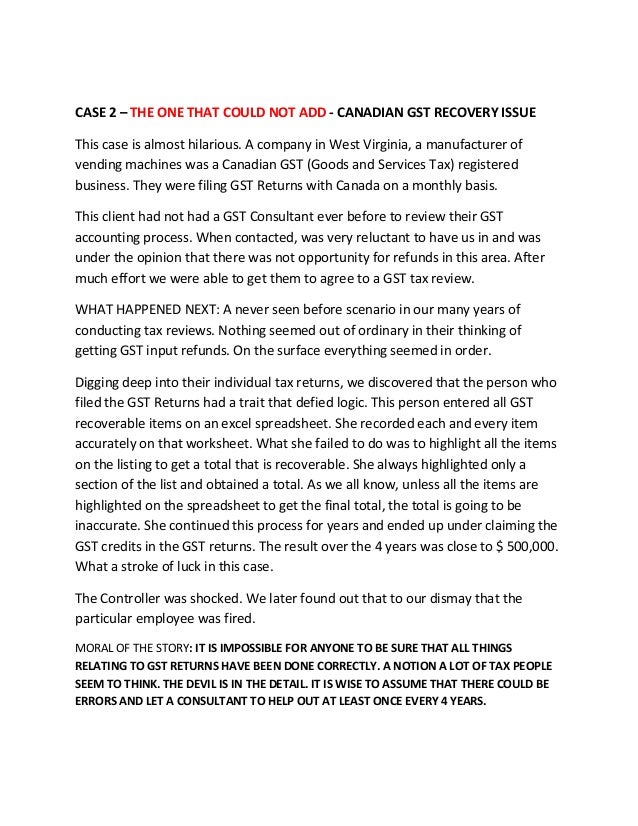 CASE 2 – THE ONE THAT COULD NOT ADD - CANADIAN GST RECOVERY ISSUE

This case is almost hilarious. A company in West Virginia, a manufacturer of vending machines was a Canadian GST (Goods and Services Tax) registered business. They were filing GST Returns with Canada on a monthly basis.

This client had not had a GST Consultant ever before to review their GST accounting process. When contacted, was very reluctant to have us in and was under the opinion that there was not opportunity for refunds in this area. After much effort we were able to get them to agree to a GST tax review.

WHAT HAPPENED NEXT: A never seen before scenario in our many years of conducting tax reviews. Nothing seemed out of ordinary in their thinking of getting GST input refunds. On the surface everything seemed in order.

Digging deep into their individual tax returns, we discovered that the person who filed the GST Returns had a trait that defied logic. This person entered all GST recoverable items on an excel spreadsheet. She recorded each and every item accurately on that worksheet. What she failed to do was to highlight all the items on the listing to get a total that is recoverable. She always highlighted only a section of the list and obtained a total. As we all know, unless all the items are highlighted on the spreadsheet to get the final total, the total is going to be inaccurate. She continued this process for years and ended up under claiming the GST credits in the GST returns. The result over the 4 years was close to $ 500,000. What a stroke of luck in this case.

The Controller was shocked. We later found out that to our dismay that the particular employee was fired.

MORAL OF THE STORY: IT IS IMPOSSIBLE FOR ANYONE TO BE SURE THAT ALL THINGS RELATING TO GST RETURNS HAVE BEEN DONE CORRECTLY. A NOTION A LOT OF TAX PEOPLE SEEM TO THINK. THE DEVIL IS IN THE DETAIL. IT IS WISE TO ASSUME THAT THERE COULD BE ERRORS AND LET A CONSULTANT TO HELP OUT AT LEAST ONCE EVERY 4 YEARS.